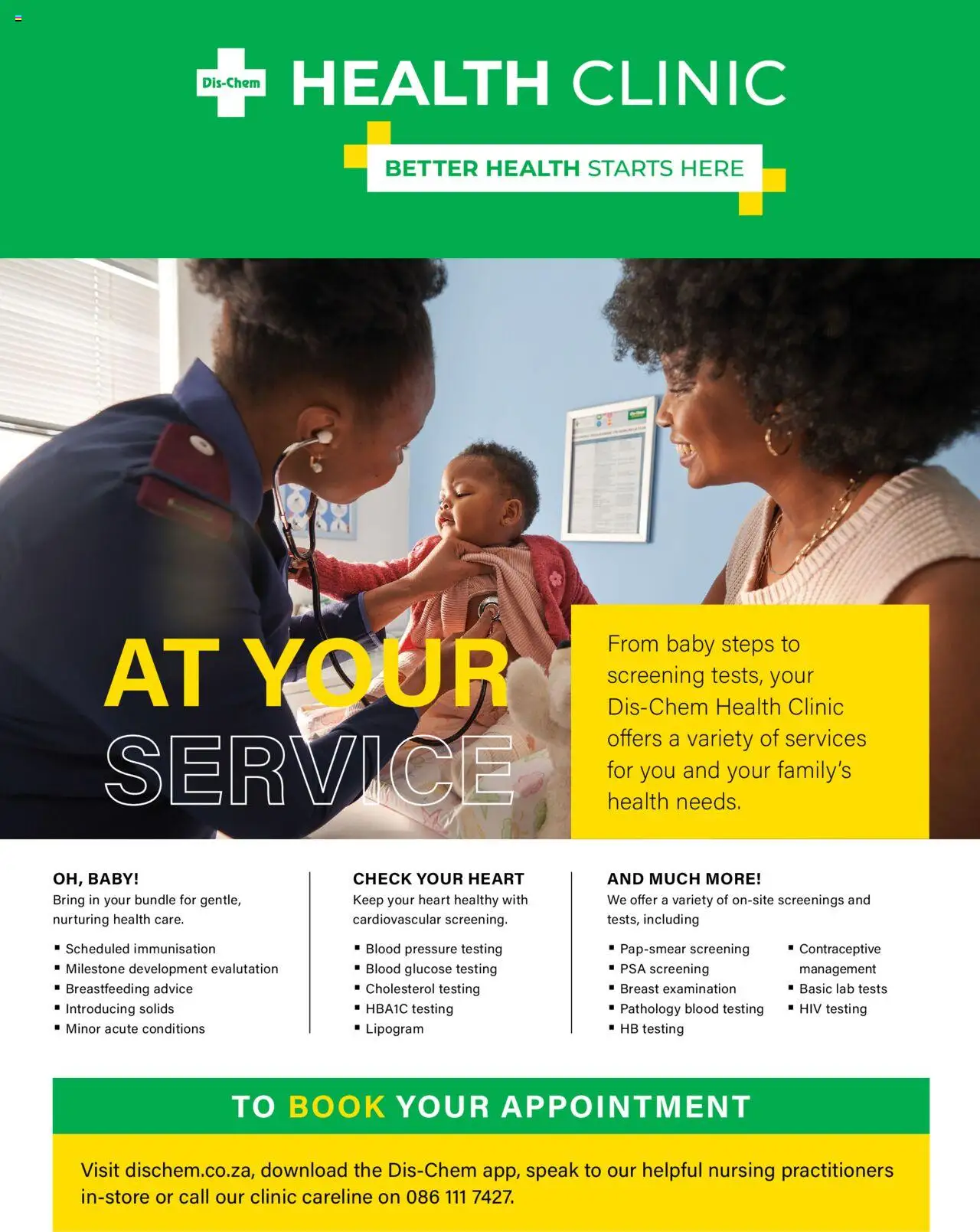 Dis-Chem HEALTH CLINIC

BETTER HEALTH STARTS HERE

AT YOUR SERVICE

From baby steps to screening tests, your Dis-Chem Health Clinic offers a variety of services for you and your family's health needs.

OH, BABY!
Bring in your bundle for gentle, nurturing health care.

• Scheduled immunisation
• Milestone development evalutation
• Breastfeeding advice
• Introducing solids
• Minor acute conditions

CHECK YOUR HEART
Keep your heart healthy with cardiovascular screening.

• Blood pressure testing
• Blood glucose testing
• Cholesterol testing
• HBA1C testing
• Lipogram

AND MUCH MORE!
We offer a variety of on-site screenings and tests, including

• Pap-smear screening
• PSA screening
• Breast examination
• Pathology blood testing
• HB testing
• Contraceptive management
• Basic lab tests
• HIV testing

TO BOOK YOUR APPOINTMENT

Visit dischem.co.za, download the Dis-Chem app, speak to our helpful nursing practitioners in-store or call our clinic careline on 086 111 7427.